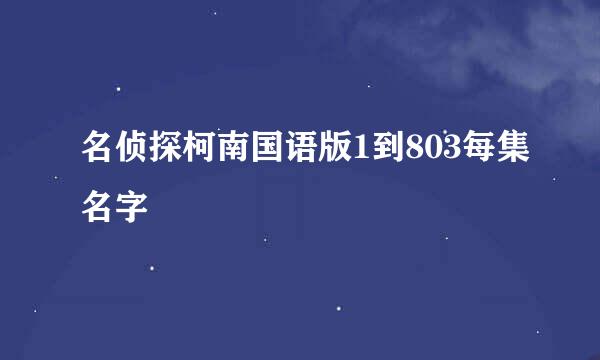 名侦探柯南国语版1到803每集名字